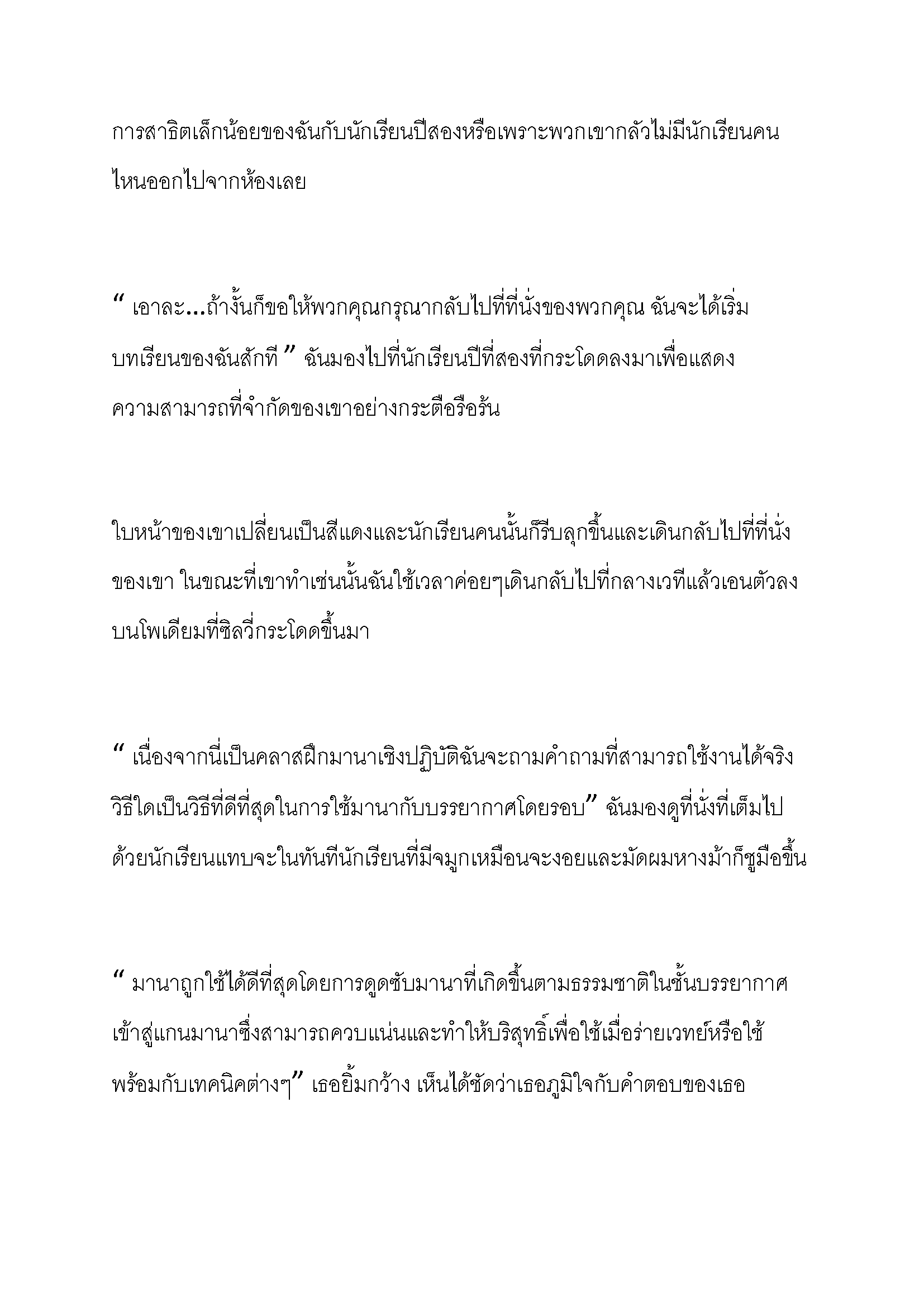 การสาธิตเล็กน้อยของฉันกับนักเรียนปีสองหรือเพราะพวกเขากลัวไม่มีนักเรียนคนไหนออกไปจากห้องเลย

“ เอาละ...ถ้างั้นก็ขอให้พวกคุณกรุณากลับไปที่ที่นั่งของพวกคุณ ฉันจะได้เริ่มบทเรียนของฉันสักที ” ฉันมองไปที่นักเรียนปีที่สองที่กระโดดลงมาเพื่อแสดงความสามารถที่จำกัดของเขาอย่างกระตือรือร้น

ใบหน้าของเขาเปลี่ยนเป็นสีแดงและนักเรียนคนนั้นก็รีบลุกขึ้นและเดินกลับไปที่ที่นั่งของเขา ในขณะที่เขาทำเช่นนั้นฉันใช้เวลาค่อยๆเดินกลับไปที่กลางเวทีแล้วเอนตัวลงบนโพเดียมที่ซิลวี่กระโดดขึ้นมา

“ เนื่องจากนี่เป็นคลาสฝึกมานาเชิงปฏิบัติฉันจะถามคำถามที่สามารถใช้งานได้จริง วิธีใดเป็นวิธีที่ดีที่สุดในการใช้มานากับบรรยากาศโดยรอบ” ฉันมองดูที่นั่งที่เต็มไปด้วยนักเรียนแทบจะในทันทีนักเรียนที่มีจมูกเหมือนจะงอยและมัดผมหางม้าก็ชูมือขึ้น

“ มานาถูกใช้ได้ดีที่สุดโดยการดูดซับมานาที่เกิดขึ้นตามธรรมชาติในชั้นบรรยากาศเข้าสู่แกนมานาซึ่งสามารถควบแน่นและทำให้บริสุทธิ์เพื่อใช้เมื่อร่ายเวทย์หรือใช้พร้อมกับเทคนิคต่างๆ” เธอยิ้มกว้าง เห็นได้ชัดว่าเธอภูมิใจกับคำตอบของเธอ